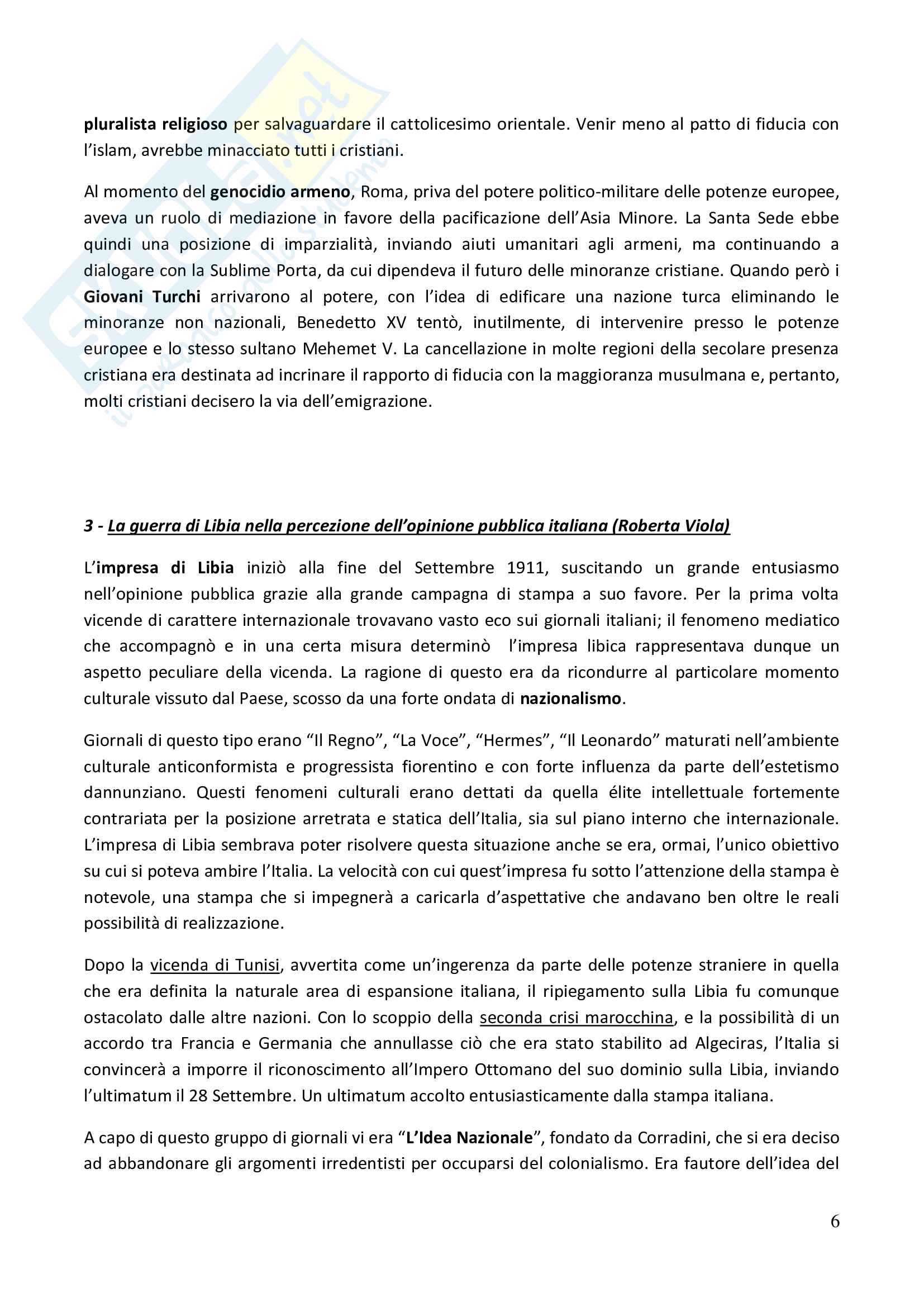 pluralista religioso per salvaguardare il cattolicesimo orientale. Venir meno al patto di fiducia con l'islam, avrebbe minacciato tutti i cristiani.

Al momento del genocidio armeno, Roma, priva del potere politico-militare delle potenze europee, aveva un ruolo di mediazione in favore della pacificazione dell'Asia Minore. La Santa Sede ebbe quindi una posizione di imparzialità, inviando aiuti umanitari agli armeni, ma continuando a dialogare con la Sublime Porta, da cui dipendeva il futuro delle minoranze cristiane. Quando però i Giovani Turchi arrivarono al potere, con l'idea di edificare una nazione turca eliminando le minoranze non nazionali, Benedetto XV tentò, inutilmente, di intervenire presso le potenze europee e lo stesso sultano Mehemet V. La cancellazione in molte regioni della secolare presenza cristiana era destinata ad incrinare il rapporto di fiducia con la maggioranza musulmana e, pertanto, molti cristiani decisero la via dell'emigrazione.

3 - La guerra di Libia nella percezione dell'opinione pubblica italiana (Roberta Viola)

L'impresa di Libia iniziò alla fine del Settembre 1911, suscitando un grande entusiasmo nell'opinione pubblica grazie alla grande campagna di stampa a suo favore. Per la prima volta vicende di carattere internazionale trovavano vasto eco sui giornali italiani; il fenomeno mediatico che accompagnò e in una certa misura determinò l'impresa libica rappresentava dunque un aspetto peculiare della vicenda. La ragione di questo era da ricondurre al particolare momento culturale vissuto dal Paese, scosso da una forte ondata di nazionalismo.

Giornali di questo tipo erano "Il Regno", "La Voce", "Hermes", "Il Leonardo" maturati nell'ambiente culturale anticonformista e progressista fiorentino e con forte influenza da parte dell'estetismo dannunziano. Questi fenomeni culturali erano dettati da quella élite intellettuale fortemente contrariata per la posizione arretrata e statica dell'Italia, sia sul piano interno che internazionale. L'impresa di Libia sembrava poter risolvere questa situazione anche se era, ormai, l'unico obiettivo su cui si poteva ambire l'Italia. La velocità con cui quest'impresa fu sotto l'attenzione della stampa è notevole, una stampa che si impegnerà a caricarla d'aspettative che andavano ben oltre le reali possibilità di realizzazione.

Dopo la vicenda di Tunisi, avvertita come un'ingerenza da parte delle potenze straniere in quella che era definita la naturale area di espansione italiana, il ripiegamento sulla Libia fu comunque ostacolato dalle altre nazioni. Con lo scoppio della seconda crisi marocchina, e la possibilità di un accordo tra Francia e Germania che annullasse ciò che era stato stabilito ad Algeciras, l'Italia si convincerà a imporre il riconoscimento all'Impero Ottomano del suo dominio sulla Libia, inviando l'ultimatum il 28 Settembre. Un ultimatum accolto entusiasticamente dalla stampa italiana.

A capo di questo gruppo di giornali vi era "L'Idea Nazionale", fondato da Corradini, che si era deciso ad abbandonare gli argomenti irredentisti per occuparsi del colonialismo. Era fautore dell'idea del

6